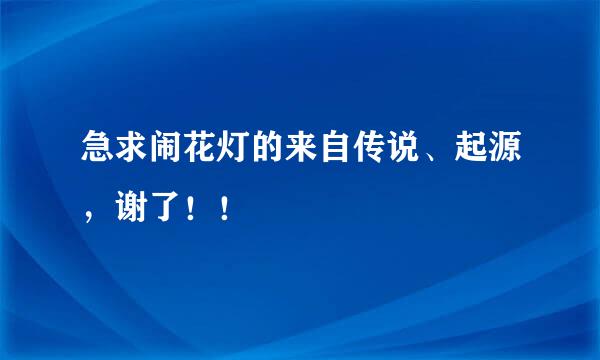 急求闹花灯的来自传说、起源，谢了！！